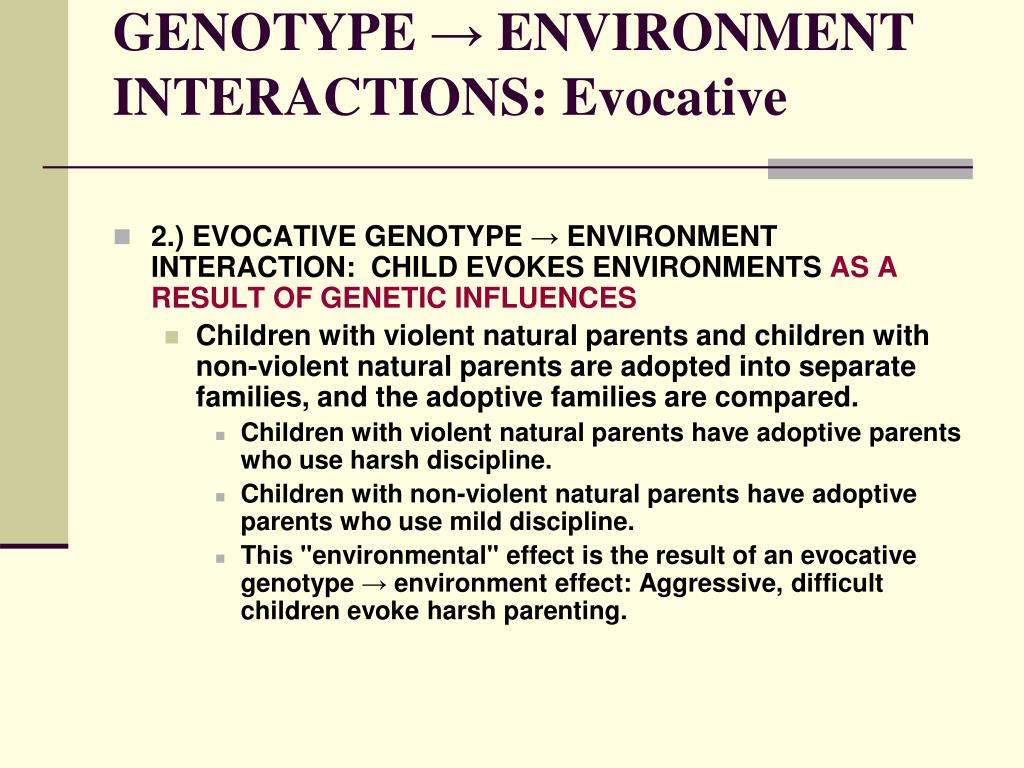 GENOTYPE → ENVIRONMENT INTERACTIONS: Evocative

2.) EVOCATIVE GENOTYPE → ENVIRONMENT INTERACTION: CHILD EVOKES ENVIRONMENTS AS A RESULT OF GENETIC INFLUENCES

Children with violent natural parents and children with non-violent natural parents are adopted into separate families, and the adoptive families are compared.

Children with violent natural parents have adoptive parents who use harsh discipline.

Children with non-violent natural parents have adoptive parents who use mild discipline.

This "environmental" effect is the result of an evocative genotype → environment effect: Aggressive, difficult children evoke harsh parenting.